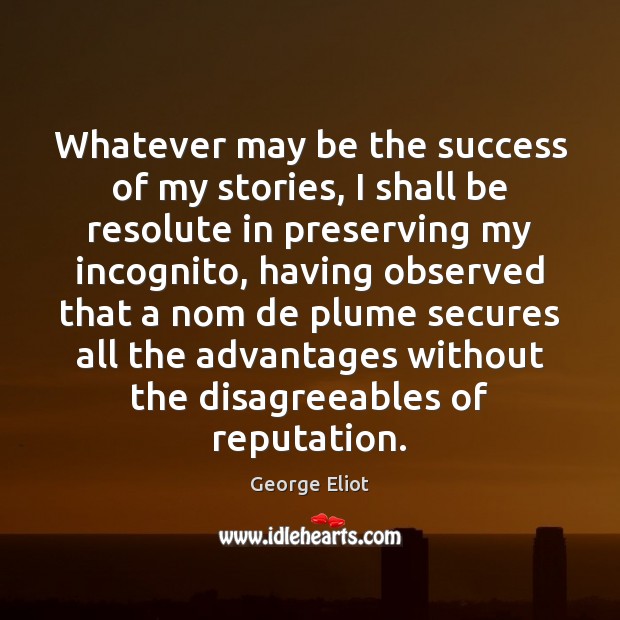 Whatever may be the success of my stories, I shall be resolute in preserving my incognito, having observed that a nom de plume secures all the advantages without the disagreeables of reputation.

George Eliot

www.idlehearts.com